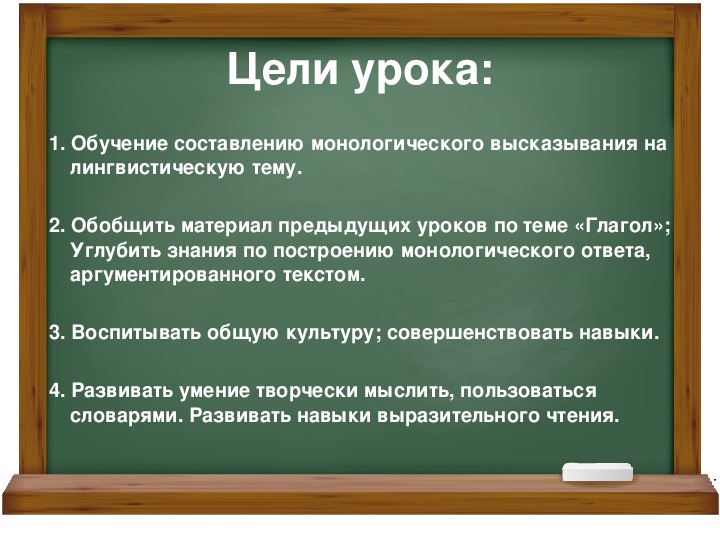 Цели урока:

1. Обучение составлению монологического высказывания на лингвистическую тему.

2. Обобщить материал предыдущих уроков по теме «Глагол»; Углубить знания по построению монологического ответа, аргументированного текстом.

3. Воспитывать общую культуру; совершенствовать навыки.

4. Развивать умение творчески мыслить, пользоваться словарями. Развивать навыки выразительного чтения.